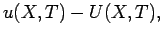 $u(X,T) - U(X,T),$